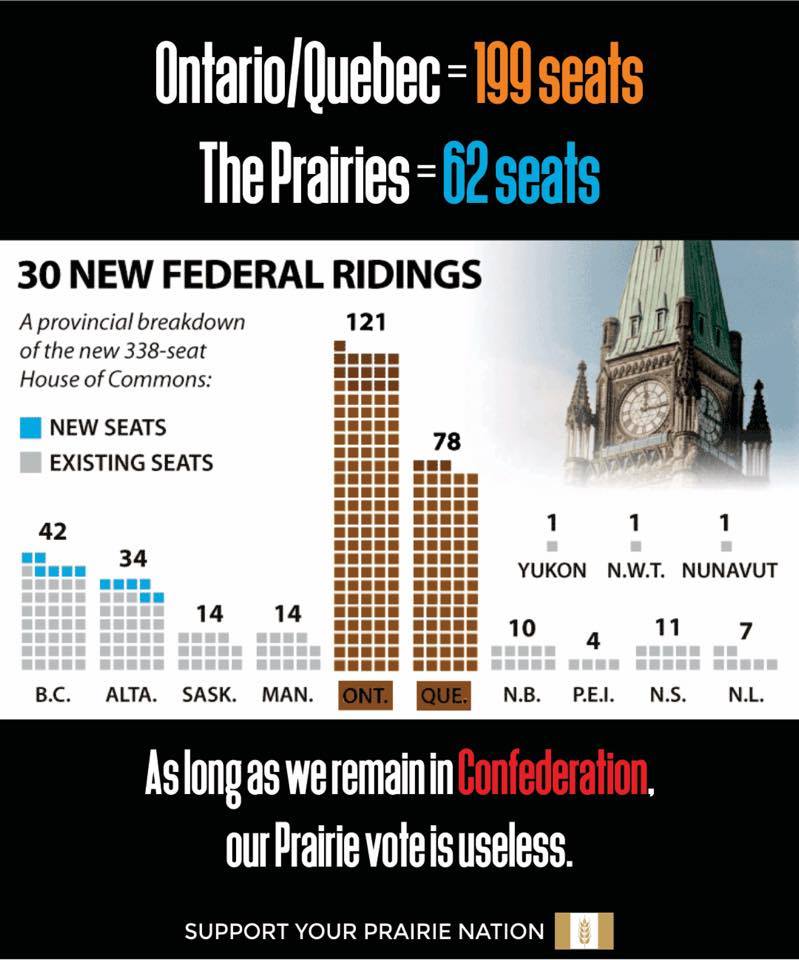 Ontario/Quebec = 199 seats
The Prairies = 62 seats

30 NEW FEDERAL RIDINGS

A provincial breakdown of the new 338-seat House of Commons:

NEW SEATS
EXISTING SEATS

42
B.C.

34
ALTA.

14
SASK.

14
MAN.

121
ONT.

78
QUE.

1
YUKON

1
N.W.T.

1
NUNAVUT

10
N.B.

4
P.E.I.

11
N.S.

7
N.L.

As long as we remain in Confederation, our Prairie vote is useless.

SUPPORT YOUR PRAIRIE NATION